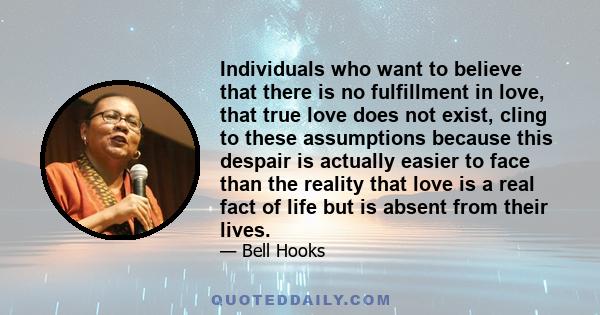 Individuals who want to believe that there is no fulfillment in love, that true love does not exist, cling to these assumptions because this despair is actually easier to face than the reality that love is a real fact of life but is absent from their lives.

— Bell Hooks

QUOTEDDAILY.COM